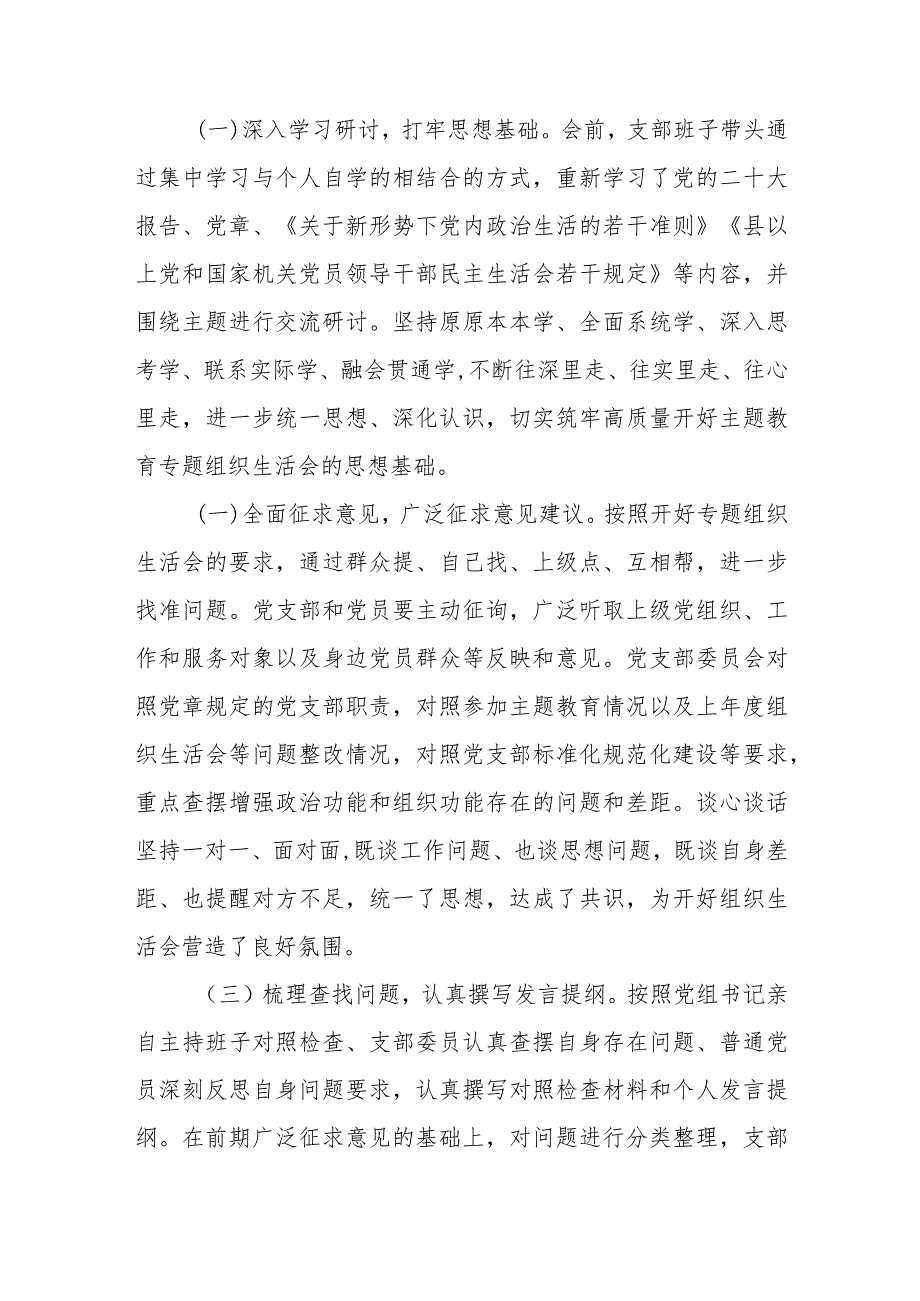 (一)深入学习研讨，打牢思想基础。会前，支部班子带头通过集中学习与个人自学的相结合的方式，重新学习了党的二十大报告、党章、《关于新形势下党内政治生活的若干准则》《县以上党和国家机关党员领导干部民主生活会若干规定》等内容，并围绕主题进行交流研讨。坚持原原本本学、全面系统学、深入思考学、联系实际学、融会贯通学,不断往深里走、往实里走、往心里走，进一步统一思想、深化认识，切实筑牢高质量开好主题教育专题组织生活会的思想基础。

(一)全面征求意见，广泛征求意见建议。按照开好专题组织生活会的要求，通过群众提、自己找、上级点、互相帮，进一步找准问题。党支部和党员要主动征询，广泛听取上级党组织、工作和服务对象以及身边党员群众等反映和意见。党支部委员会对照党章规定的党支部职责，对照参加主题教育情况以及上年度组织生活会等问题整改情况，对照党支部标准化规范化建设等要求，重点查摆增强政治功能和组织功能存在的问题和差距。谈心谈话坚持一对一、面对面,既谈工作问题、也谈思想问题，既谈自身差距、也提醒对方不足，统一了思想，达成了共识，为开好组织生活会营造了良好氛围。

（三）梳理查找问题，认真撰写发言提纲。按照党组书记亲自主持班子对照检查、支部委员认真查摆自身存在问题、普通党员深刻反思自身问题要求，认真撰写对照检查材料和个人发言提纲。在前期广泛征求意见的基础上，对问题进行分类整理，支部